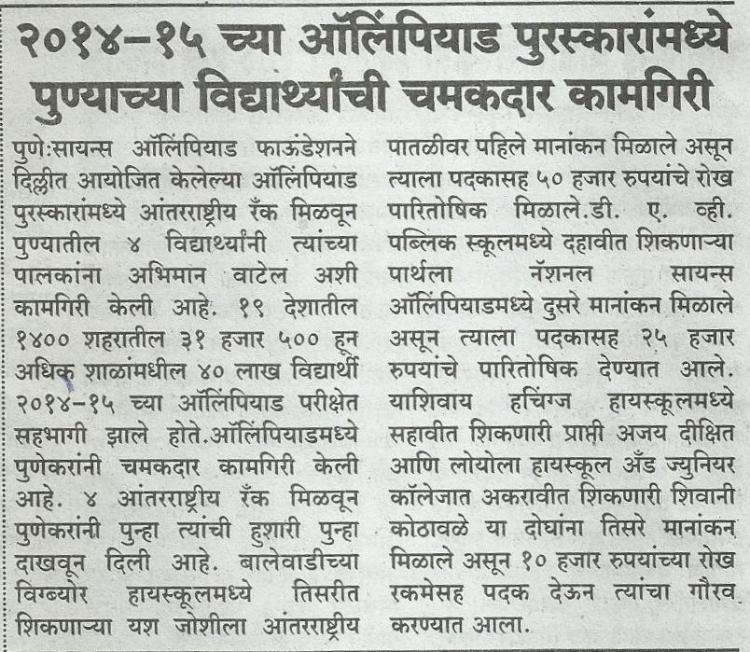 २०१४-१५ च्या ऑलिंपियाड पुरस्कारांमध्ये पुण्याच्या विद्यार्थ्यांची चमकदार कामगिरी

पुणे:सायन्स ऑलिंपियाड फाऊंडेशनने दिल्लीत आयोजित केलेल्या ऑलिंपियाड पुरस्कारांमध्ये आंतरराष्ट्रीय रँक मिळवून पुण्यातील ४ विद्यार्थ्यांनी त्यांच्या पालकांना अभिमान वाटेल अशी कामगिरी केली आहे. १९ देशातील १४०० शहरातील ३१ हजार ५०० हून अधिक शाळांमधील ४० लाख विद्यार्थी २०१४-१५ च्या ऑलिंपियाड परीक्षेत सहभागी झाले होते.ऑलिंपियाडमध्ये पुणेकरांनी चमकदार कामगिरी केली आहे. ४ आंतरराष्ट्रीय रँक मिळवून पुणेकरांनी पुन्हा त्यांची हुशारी पुन्हा दाखवून दिली आहे. बालेवाडीच्या विग्ब्योर हायस्कूलमध्ये तिसरीत शिकणाऱ्या यश जोशीला आंतरराष्ट्रीय पातळीवर पहिले मानांकन मिळाले असून त्याला पदकासह ५० हजार रुपयांचे रोख पारितोषिक मिळाले.डी. ए. व्ही. पब्लिक स्कूलमध्ये दहावीत शिकणाऱ्या पार्थला नॅशनल सायन्स ऑलिंपियाडमध्ये दुसरे मानांकन मिळाले असून त्याला पदकासह २५ हजार रुपयांचे पारितोषिक देण्यात आले. याशिवाय हचिंग्ज हायस्कूलमध्ये सहावीत शिकणारी प्राप्ती अजय दीक्षित आणि लोयोला हायस्कूल अँड ज्युनियर कॉलेजात अकरावीत शिकणारी शिवानी कोठावळे या दोघांना तिसरे मानांकन मिळाले असून १० हजार रुपयांच्या रोख रकमेसह पदक देऊन त्यांचा गौरव करण्यात आला.